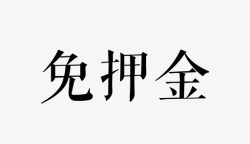 免押金